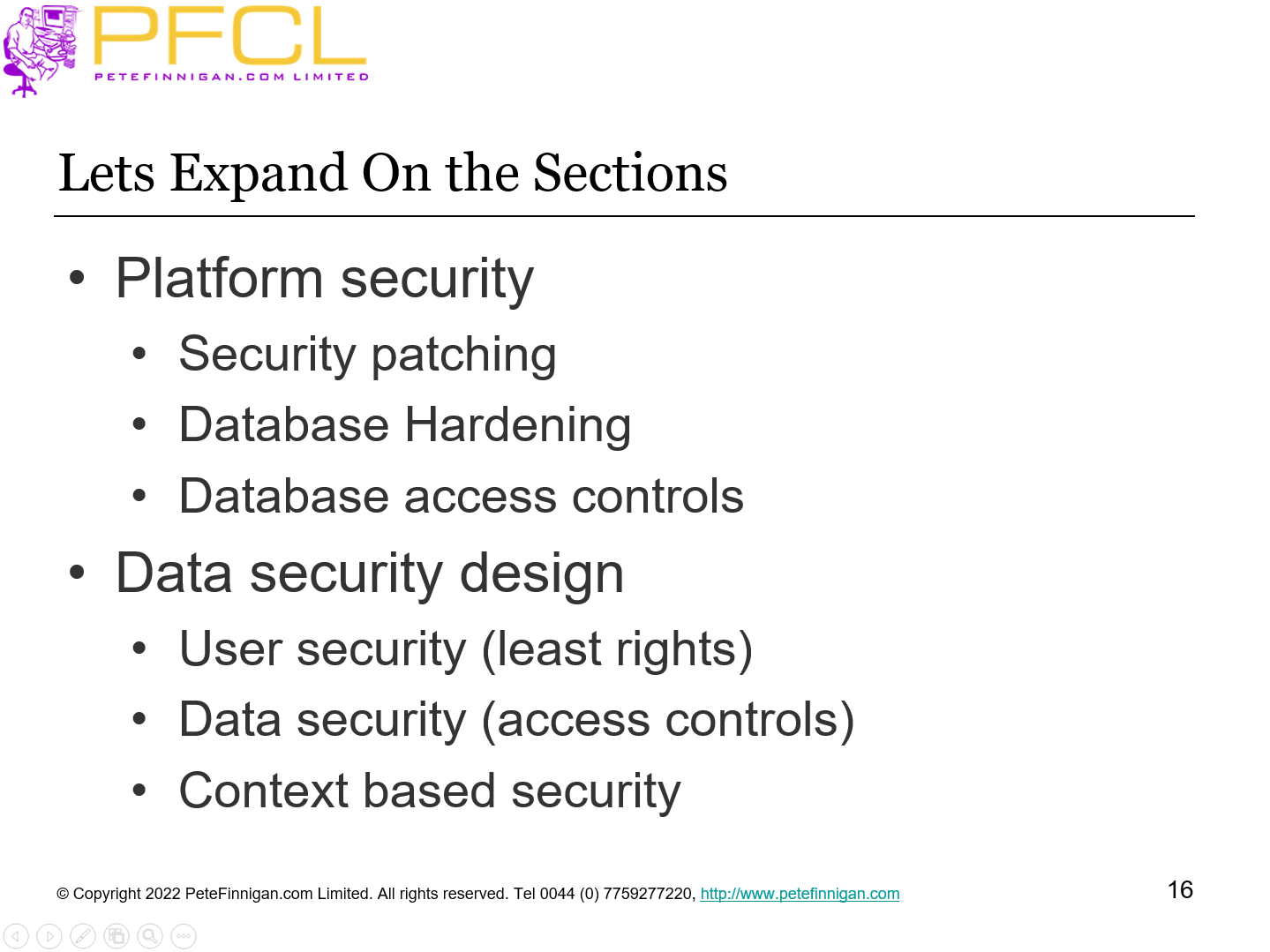 PFCL
PETEFINNIGAN.COM LIMITED

Lets Expand On the Sections

• Platform security
  • Security patching
  • Database Hardening
  • Database access controls
• Data security design
  • User security (least rights)
  • Data security (access controls)
  • Context based security

© Copyright 2022 PeteFinnigan.com Limited. All rights reserved. Tel 0044 (0) 7759277220, http://www.petefinnigan.com

16